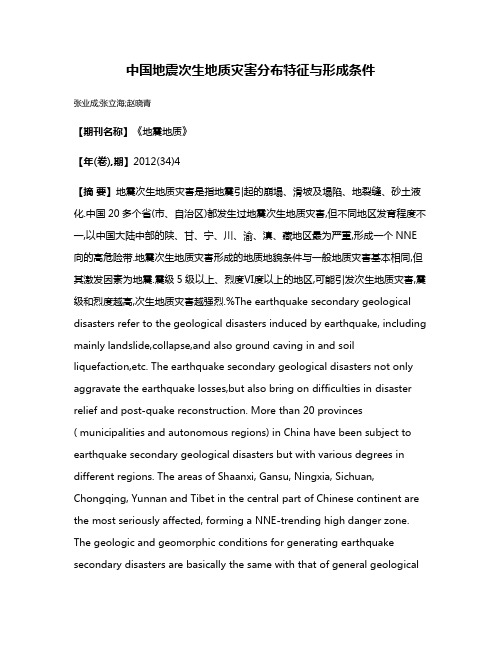 中国地震次生地质灾害分布特征与形成条件

张业成;张立海;赵晓青

【期刊名称】《地震地质》

【年(卷),期】2012(34)4

【摘 要】地震次生地质灾害是指地震引起的崩塌、滑坡及塌陷、地裂缝、砂土液化.中国 20 多个省(市、自治区)都发生过地震次生地质灾害,但不同地区发育程度不一,以中国大陆中部的陕、甘、宁、川、渝、滇、藏地区最为严重,形成一个 NNE 向的高危险带.地震次生地质灾害形成的地质地貌条件与一般地质灾害基本相同,但其激发因素为地震.震级 5 级以上、烈度VI度以上的地区,可能引发次生地质灾害,震级和烈度越高,次生地质灾害越强烈.%The earthquake secondary geological disasters refer to the geological disasters induced by earthquake, including mainly landslide,collapse,and also ground caving in and soil liquefaction,etc. The earthquake secondary geological disasters not only aggravate the earthquake losses,but also bring on difficulties in disaster relief and post-quake reconstruction. More than 20 provinces ( municipalities and autonomous regions) in China have been subject to earthquake secondary geological disasters but with various degrees in different regions. The areas of Shaanxi, Gansu, Ningxia, Sichuan, Chongqing, Yunnan and Tibet in the central part of Chinese continent are the most seriously affected, forming a NNE-trending high danger zone. The geologic and geomorphic conditions for generating earthquake secondary disasters are basically the same with that of general geological